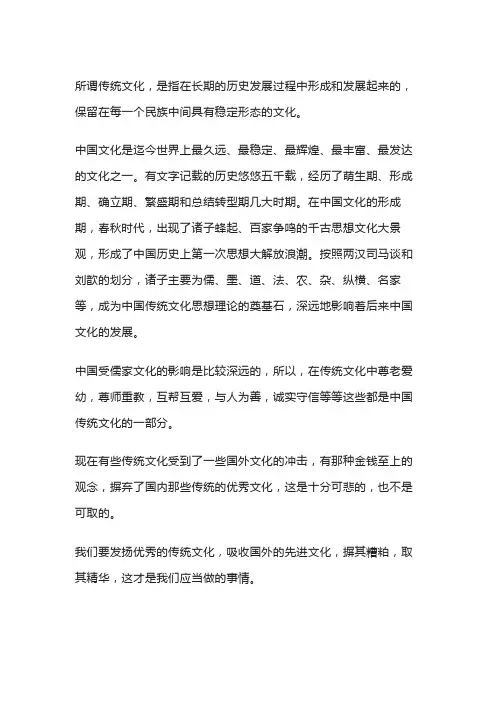 所谓传统文化，是指在长期的历史发展过程中形成和发展起来的，保留在每一个民族中间具有稳定形态的文化。

中国文化是迄今世界上最久远、最稳定、最辉煌、最丰富、最发达的文化之一。有文字记载的历史悠悠五千载，经历了萌生期、形成期、确立期、繁盛期和总结转型期几大时期。在中国文化的形成期，春秋时代，出现了诸子蜂起、百家争鸣的千古思想文化大景观，形成了中国历史上第一次思想大解放浪潮。按照两汉司马谈和刘歆的划分，诸子主要为儒、墨、道、法、农、杂、纵横、名家等，成为中国传统文化思想理论的奠基石，深远地影响着后来中国文化的发展。

中国受儒家文化的影响是比较深远的，所以，在传统文化中尊老爱幼，尊师重教，互帮互爱，与人为善，诚实守信等等这些都是中国传统文化的一部分。

现在有些传统文化受到了一些国外文化的冲击，有那种金钱至上的观念，摒弃了国内那些传统的优秀文化，这是十分可悲的，也不是可取的。

我们要发扬优秀的传统文化，吸收国外的先进文化，摒其糟粕，取其精华，这才是我们应当做的事情。